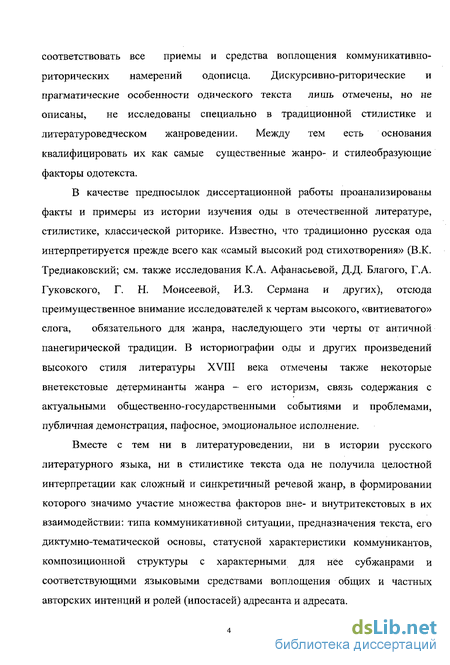 соответствовать все приемы и средства воплощения коммуникативно-риторических намерений одописца. Дискурсивно-риторические и прагматические особенности одического текста лишь отмечены, но не описаны, не исследованы специально в традиционной стилистике и литературоведческом жанроведении. Между тем есть основания квалифицировать их как самые существенные жанро- и стилеобразующие факторы одотекста.

В качестве предпосылок диссертационной работы проанализированы факты и примеры из истории изучения оды в отечественной литературе, стилистике, классической риторике. Известно, что традиционно русская ода интерпретируется прежде всего как «самый высокий род стихотворения» (В.К. Тредиаковский; см. также исследования К.А. Афанасьевой, Д.Д. Благого, Г.А. Гуковского, Г. Н. Моисеевой, И.З. Сермана и других), отсюда преимущественное внимание исследователей к чертам высокого, «витиеватого» слога, обязательного для жанра, наследующего эти черты от античной панегирической традиции. В историографии оды и других произведений высокого стиля литературы XVIII века отмечены также некоторые внетекстовые детерминанты жанра – его историзм, связь содержания с актуальными общественно-государственными событиями и проблемами, публичная демонстрация, пафосное, эмоциональное исполнение.

Вместе с тем ни в литературоведении, ни в истории русского литературного языка, ни в стилистике текста ода не получила целостной интерпретации как сложный и синкретичный речевой жанр, в формировании которого значимо участие множества факторов вне- и внутритекстовых в их взаимодействии: типа коммуникативной ситуации, предназначения текста, его диктумно-тематической основы, статусной характеристики коммуникантов, композиционной структуры с характерными для нее субжанрами и соответствующими языковыми средствами воплощения общих и частных авторских интенций и ролей (ипостасей) адресанта и адресата.

4

dsLib.net
библиотека диссертаций